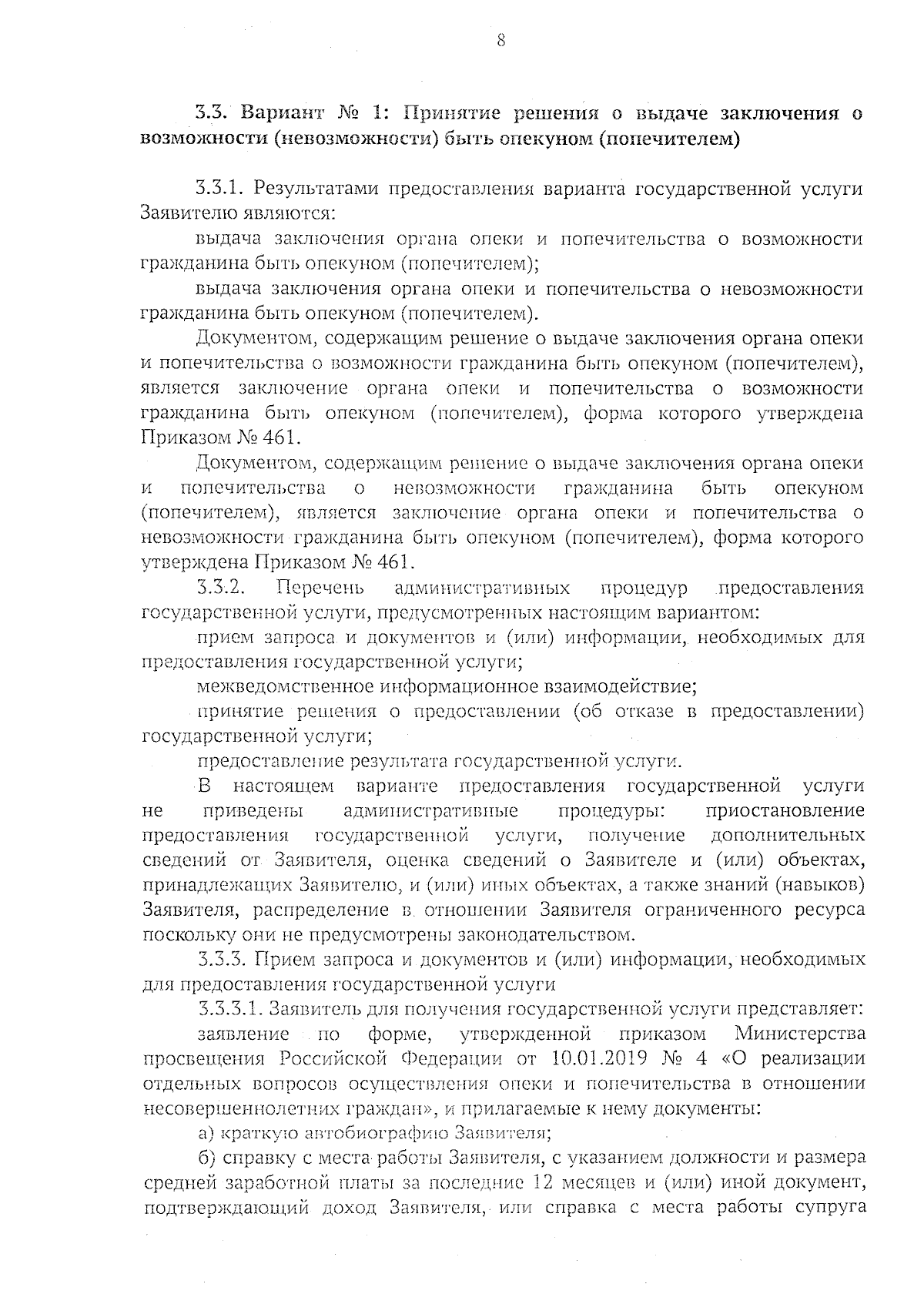 8

3.3. Вариант № 1: Принятие решения о выдаче заключения о возможности (невозможности) быть опекуном (попечителем)

3.3.1. Результатами предоставления варианта государственной услуги Заявителю являются:

выдача заключения органа опеки и попечительства о возможности гражданина быть опекуном (попечителем);

выдача заключения органа опеки и попечительства о невозможности гражданина быть опекуном (попечителем).

Документом, содержащим решение о выдаче заключения органа опеки и попечительства о возможности гражданина быть опекуном (попечителем), является заключение органа опеки и попечительства о возможности гражданина быть опекуном (попечителем), форма которого утверждена Приказом № 461.

Документом, содержащим решение о выдаче заключения органа опеки и попечительства о невозможности гражданина быть опекуном (попечителем), является заключение органа опеки и попечительства о невозможности гражданина быть опекуном (попечителем), форма которого утверждена Приказом № 461.

3.3.2. Перечень административных процедур предоставления государственной услуги, предусмотренных настоящим вариантом:

прием запроса и документов и (или) информации, необходимых для предоставления государственной услуги;

межведомственное информационное взаимодействие;

принятие решения о предоставлении (об отказе в предоставлении) государственной услуги;

предоставление результата государственной услуги.

В настоящем варианте предоставления государственной услуги не приведены административные процедуры: приостановление предоставления государственной услуги, получение дополнительных сведений от Заявителя, оценка сведений о Заявителе и (или) объектах, принадлежащих Заявителю, и (или) иных объектах, а также знаний (навыков) Заявителя, распределение в отношении Заявителя ограниченного ресурса поскольку они не предусмотрены законодательством.

3.3.3. Прием запроса и документов и (или) информации, необходимых для предоставления государственной услуги

3.3.3.1. Заявитель для получения государственной услуги представляет:

заявление по форме, утвержденной приказом Министерства просвещения Российской Федерации от 10.01.2019 № 4 «О реализации отдельных вопросов осуществления опеки и попечительства в отношении несовершеннолетних граждан», и прилагаемые к нему документы:

а) краткую автобиографию Заявителя;

б) справку с места работы Заявителя, с указанием должности и размера средней заработной платы за последние 12 месяцев и (или) иной документ, подтверждающий доход Заявителя, или справка с места работы супруга